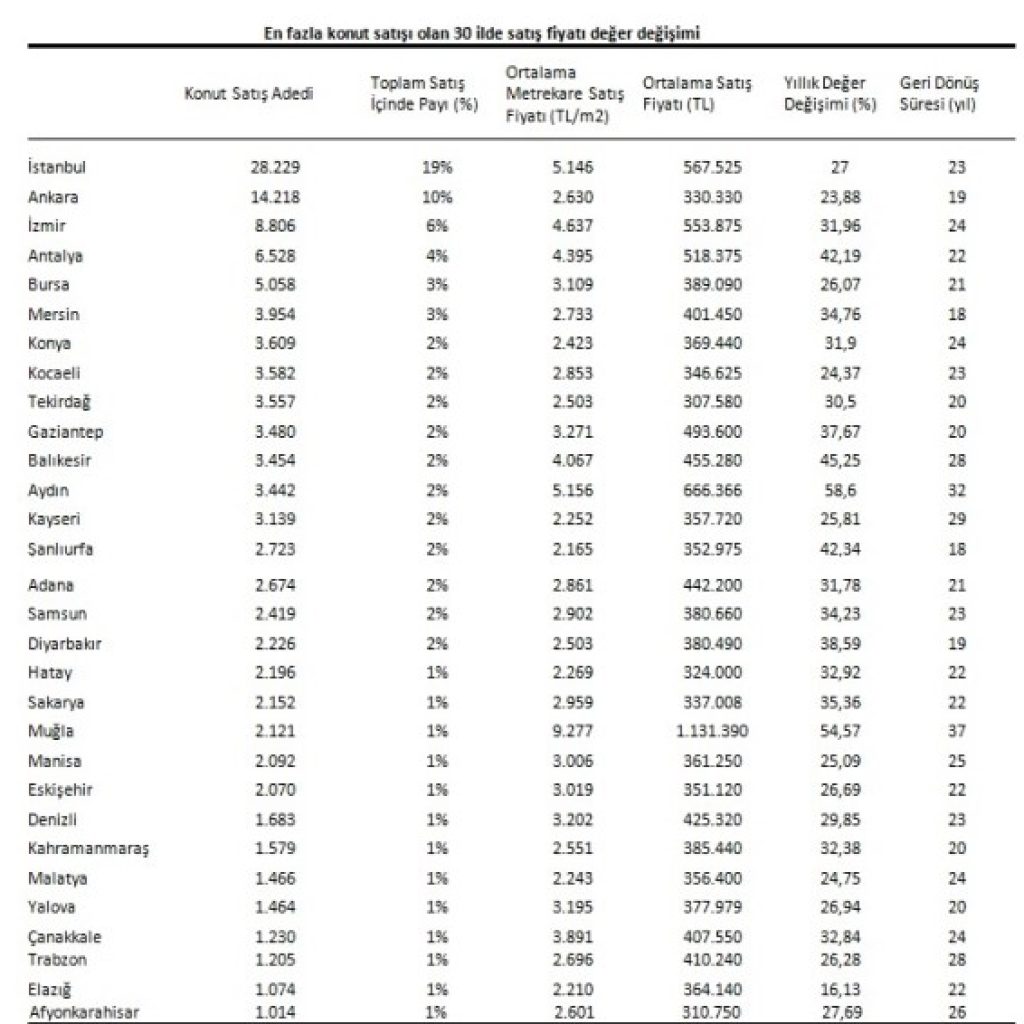 En fazla konut satışı olan 30 ilde satış fiyatı değer değişimi

| | Konut Satış Adedi | Toplam Satış İçinde Payı (%) | Ortalama Metrekare Satış Fiyatı (TL/m2) | Ortalama Satış Fiyatı (TL) | Yıllık Değer Değişimi (%) | Geri Dönüş Süresi (yıl) |
|---|---|---|---|---|---|---|
| İstanbul | 28.229 | 19% | 5.146 | 567.525 | 27 | 23 |
| Ankara | 14.218 | 10% | 2.630 | 330.330 | 23,88 | 19 |
| İzmir | 8.806 | 6% | 4.637 | 553.875 | 31,96 | 24 |
| Antalya | 6.528 | 4% | 4.395 | 518.375 | 42,19 | 22 |
| Bursa | 5.058 | 3% | 3.109 | 389.090 | 26,07 | 21 |
| Mersin | 3.954 | 3% | 2.733 | 401.450 | 34,76 | 18 |
| Konya | 3.609 | 2% | 2.423 | 369.440 | 31,9 | 24 |
| Kocaeli | 3.582 | 2% | 2.853 | 346.625 | 24,37 | 23 |
| Tekirdağ | 3.557 | 2% | 2.503 | 307.580 | 30,5 | 20 |
| Gaziantep | 3.480 | 2% | 3.271 | 493.600 | 37,67 | 20 |
| Balıkesir | 3.454 | 2% | 4.067 | 455.280 | 45,25 | 28 |
| Aydın | 3.442 | 2% | 5.156 | 666.366 | 58,6 | 32 |
| Kayseri | 3.139 | 2% | 2.252 | 357.720 | 25,81 | 29 |
| Sanlıurfa | 2.723 | 2% | 2.165 | 352.975 | 42,34 | 18 |
| Adana | 2.674 | 2% | 2.861 | 442.200 | 31,78 | 21 |
| Samsun | 2.419 | 2% | 2.902 | 380.660 | 34,23 | 23 |
| Diyarbakır | 2.226 | 2% | 2.503 | 380.490 | 38,59 | 19 |
| Hatay | 2.196 | 1% | 2.269 | 324.000 | 32,92 | 22 |
| Sakarya | 2.152 | 1% | 2.959 | 337.008 | 35,36 | 22 |
| Muğla | 2.121 | 1% | 9.277 | 1.131.390 | 54,57 | 37 |
| Manisa | 2.092 | 1% | 3.006 | 361.250 | 25,09 | 25 |
| Eskişehir | 2.070 | 1% | 3.019 | 351.120 | 26,69 | 22 |
| Denizli | 1.683 | 1% | 3.202 | 425.320 | 29,85 | 23 |
| Kahramanmaraş | 1.579 | 1% | 2.551 | 385.440 | 32,38 | 20 |
| Malatya | 1.466 | 1% | 2.243 | 356.400 | 24,75 | 24 |
| Yalova | 1.464 | 1% | 3.195 | 377.979 | 26,94 | 20 |
| Çanakkale | 1.230 | 1% | 3.891 | 407.550 | 32,84 | 24 |
| Trabzon | 1.205 | 1% | 2.696 | 410.240 | 26,28 | 28 |
| Elazığ | 1.074 | 1% | 2.210 | 364.140 | 16,13 | 22 |
| Afyonkarahisar | 1.014 | 1% | 2.601 | 310.750 | 27,69 | 26 |